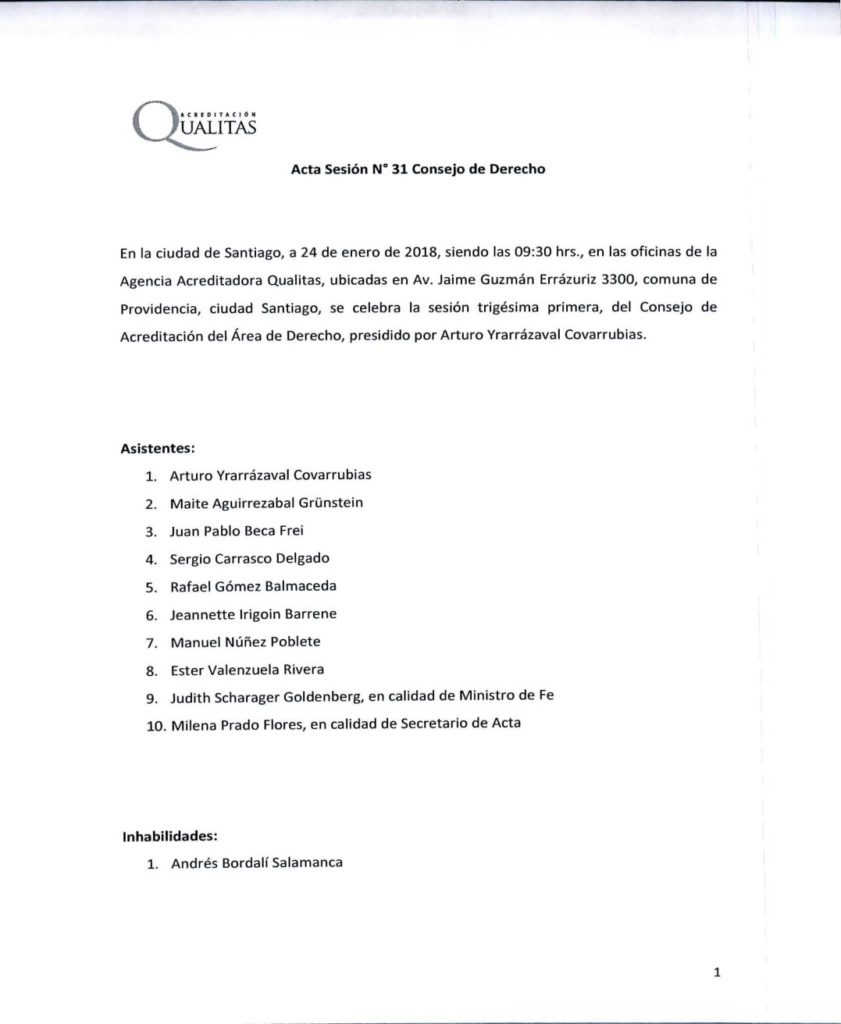 ACREDITACIÓN
QUALITAS

Acta Sesión N° 31 Consejo de Derecho

En la ciudad de Santiago, a 24 de enero de 2018, siendo las 09:30 hrs., en las oficinas de la Agencia Acreditadora Qualitas, ubicadas en Av. Jaime Guzmán Errázuriz 3300, comuna de Providencia, ciudad Santiago, se celebra la sesión trigésima primera, del Consejo de Acreditación del Área de Derecho, presidido por Arturo Yrarrázaval Covarrubias.

Asistentes:
1. Arturo Yrarrázaval Covarrubias
2. Maite Aguirrezabal Grünstein
3. Juan Pablo Beca Frei
4. Sergio Carrasco Delgado
5. Rafael Gómez Balmaceda
6. Jeannette Irigoin Barrene
7. Manuel Núñez Poblete
8. Ester Valenzuela Rivera
9. Judith Scharager Goldenberg, en calidad de Ministro de Fe
10. Milena Prado Flores, en calidad de Secretario de Acta

Inhabilidades:
1. Andrés Bordalí Salamanca

1